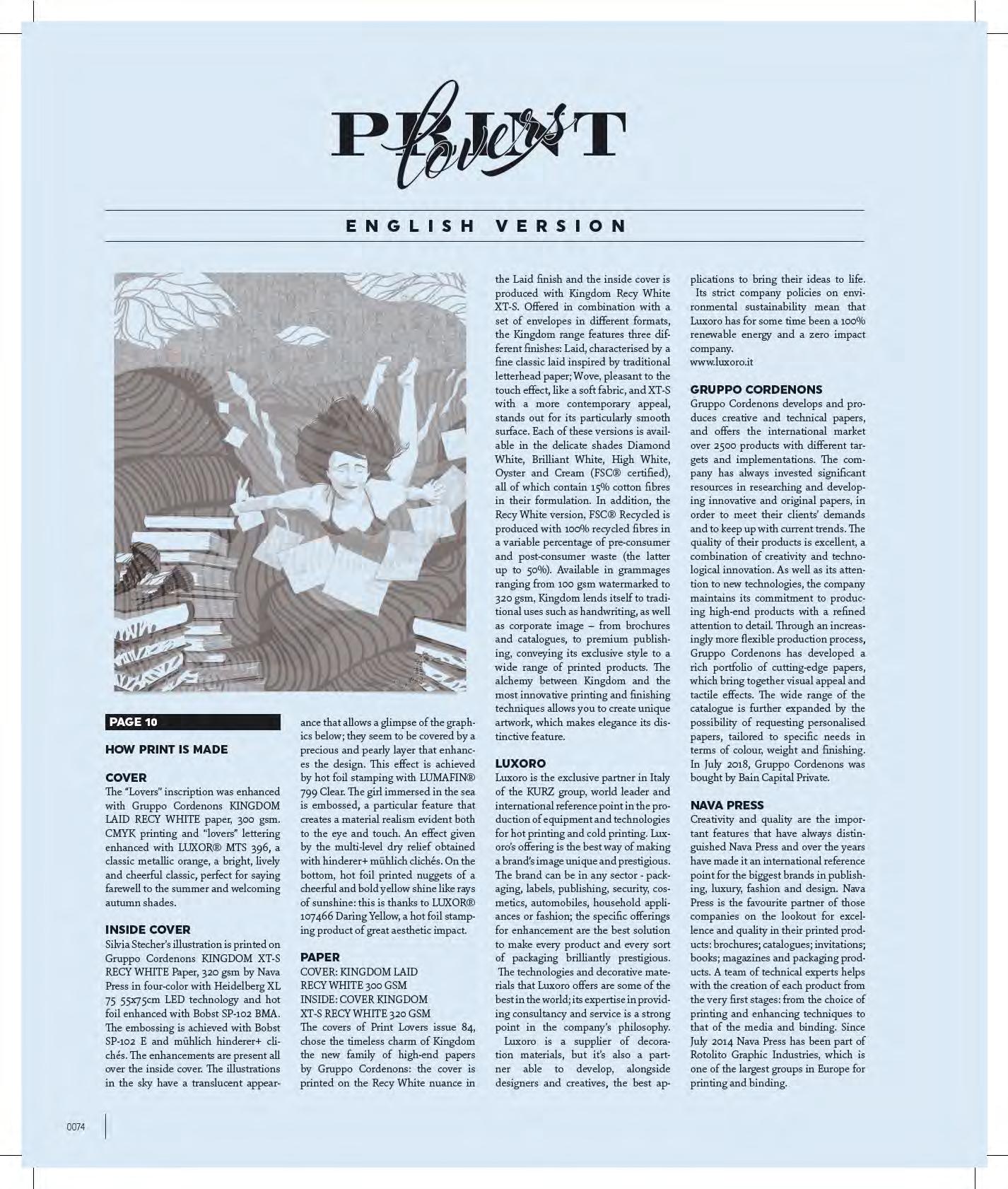 PRINT lovers

ENGLISH VERSION

PAGE 10

HOW PRINT IS MADE

COVER
The "Lovers" inscription was enhanced with Gruppo Cordenons KINGDOM LAID RECY WHITE paper, 300 gsm. CMYK printing and "lovers" lettering enhanced with LUXOR® MTS 396, a classic metallic orange, a bright, lively and cheerful classic, perfect for saying farewell to the summer and welcoming autumn shades.

INSIDE COVER
Silvia Stecher's illustration is printed on Gruppo Cordenons KINGDOM XT-S RECY WHITE Paper, 320 gsm by Nava Press in four-color with Heidelberg XL 75 55x75cm LED technology and hot foil enhanced with Bobst SP-102 BMA. The embossing is achieved with Bobst SP-102 E and mühlich hinderer+ clichés. The enhancements are present all over the inside cover. The illustrations in the sky have a translucent appearance that allows a glimpse of the graphics below; they seem to be covered by a precious and pearly layer that enhances the design. This effect is achieved by hot foil stamping with LUMAFIN® 799 Clear. The girl immersed in the sea is embossed, a particular feature that creates a material realism evident both to the eye and touch. An effect given by the multi-level dry relief obtained with hinderer+ mühlich clichés. On the bottom, hot foil printed nuggets of a cheerful and bold yellow shine like rays of sunshine: this is thanks to LUXOR® 107466 Daring Yellow, a hot foil stamping product of great aesthetic impact.

PAPER
COVER: KINGDOM LAID
RECY WHITE 300 GSM
INSIDE: COVER KINGDOM
XT-S RECY WHITE 320 GSM
The covers of Print Lovers issue 84, chose the timeless charm of Kingdom the new family of high-end papers by Gruppo Cordenons: the cover is printed on the Recy White nuance in the Laid finish and the inside cover is produced with Kingdom Recy White XT-S. Offered in combination with a set of envelopes in different formats, the Kingdom range features three different finishes: Laid, characterised by a fine classic laid inspired by traditional letterhead paper; Wove, pleasant to the touch effect, like a soft fabric, and XT-S with a more contemporary appeal, stands out for its particularly smooth surface. Each of these versions is available in the delicate shades Diamond White, Brilliant White, High White, Oyster and Cream (FSC® certified), all of which contain 15% cotton fibres in their formulation. In addition, the Recy White version, FSC® Recycled is produced with 100% recycled fibres in a variable percentage of pre-consumer and post-consumer waste (the latter up to 50%). Available in grammages ranging from 100 gsm watermarked to 320 gsm, Kingdom lends itself to traditional uses such as handwriting, as well as corporate image – from brochures and catalogues, to premium publishing, conveying its exclusive style to a wide range of printed products. The alchemy between Kingdom and the most innovative printing and finishing techniques allows you to create unique artwork, which makes elegance its distinctive feature.

LUXORO
Luxoro is the exclusive partner in Italy of the KURZ group, world leader and international reference point in the production of equipment and technologies for hot printing and cold printing. Luxoro's offering is the best way of making a brand's image unique and prestigious. The brand can be in any sector - packaging, labels, publishing, security, cosmetics, automobiles, household appliances or fashion; the specific offerings for enhancement are the best solution to make every product and every sort of packaging brilliantly prestigious.
The technologies and decorative materials that Luxoro offers are some of the best in the world; its expertise in providing consultancy and service is a strong point in the company's philosophy.
Luxoro is a supplier of decoration materials, but it's also a partner able to develop, alongside designers and creatives, the best applications to bring their ideas to life.
Its strict company policies on environmental sustainability mean that Luxoro has for some time been a 100% renewable energy and a zero impact company.
www.luxoro.it

GRUPPO CORDENONS
Gruppo Cordenons develops and produces creative and technical papers, and offers the international market over 2500 products with different targets and implementations. The company has always invested significant resources in researching and developing innovative and original papers, in order to meet their clients' demands and to keep up with current trends. The quality of their products is excellent, a combination of creativity and technological innovation. As well as its attention to new technologies, the company maintains its commitment to producing high-end products with a refined attention to detail. Through an increasingly more flexible production process, Gruppo Cordenons has developed a rich portfolio of cutting-edge papers, which bring together visual appeal and tactile effects. The wide range of the catalogue is further expanded by the possibility of requesting personalised papers, tailored to specific needs in terms of colour, weight and finishing. In July 2018, Gruppo Cordenons was bought by Bain Capital Private.

NAVA PRESS
Creativity and quality are the important features that have always distinguished Nava Press and over the years have made it an international reference point for the biggest brands in publishing, luxury, fashion and design. Nava Press is the favourite partner of those companies on the lookout for excellence and quality in their printed products: brochures; catalogues; invitations; books; magazines and packaging products. A team of technical experts helps with the creation of each product from the very first stages: from the choice of printing and enhancing techniques to that of the media and binding. Since July 2014 Nava Press has been part of Rotolito Graphic Industries, which is one of the largest groups in Europe for printing and binding.

0074